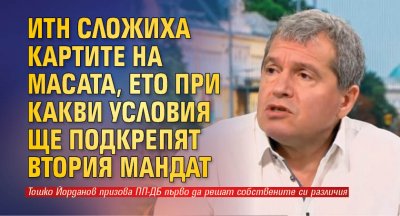 ИТН СЛОЖИХА КАРТИТЕ НА МАСАТА, ЕТО ПРИ КАКВИ УСЛОВИЯ ЩЕ ПОДКРЕПЯТ ВТОРИЯ МАНДАТ

Тошко Йорданов призова ПП-ДБ първо да решат собствените си различия